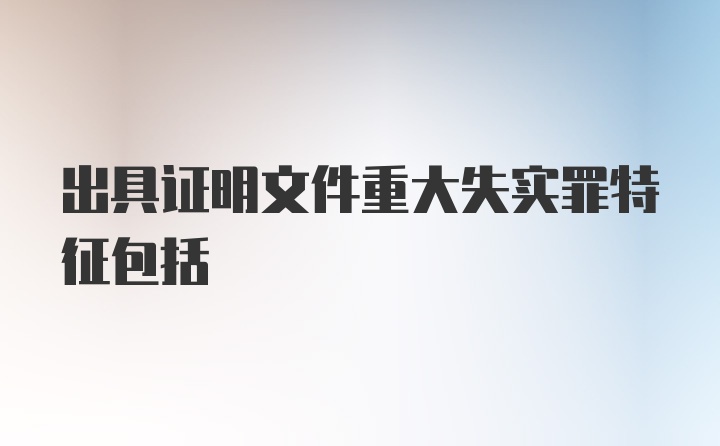 出具证明文件重大失实罪特征包括